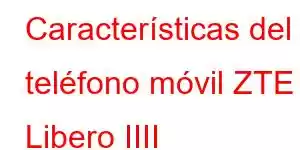 Características del teléfono móvil ZTE Libero IIII